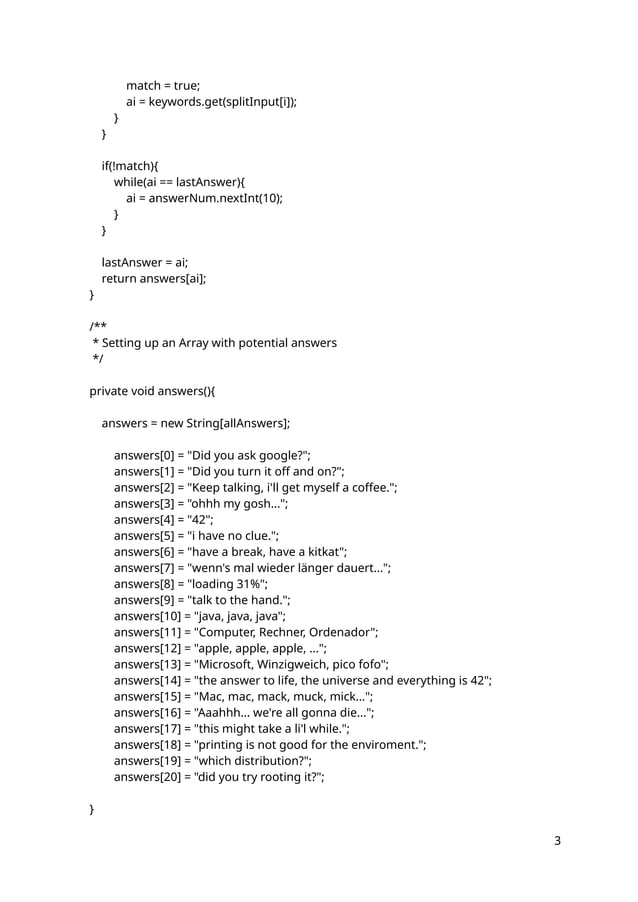 match = true;
ai = keywords.get(splitInput[i]);
}
}

if(!match){
while(ai == lastAnswer){
ai = answerNum.nextInt(10);
}
}

lastAnswer = ai;
return answers[ai];
}

/**
* Setting up an Array with potential answers
*/

private void answers(){

answers = new String[allAnswers];

answers[0] = "Did you ask google?";
answers[1] = "Did you turn it off and on?";
answers[2] = "Keep talking, i'll get myself a coffee.";
answers[3] = "ohhh my gosh...";
answers[4] = "42";
answers[5] = "i have no clue.";
answers[6] = "have a break, have a kitkat";
answers[7] = "wenn's mal wieder länger dauert...";
answers[8] = "loading 31%";
answers[9] = "talk to the hand.";
answers[10] = "java, java, java";
answers[11] = "Computer, Rechner, Ordenador";
answers[12] = "apple, apple, apple, ...";
answers[13] = "Microsoft, Winzigweich, pico fofo";
answers[14] = "the answer to life, the universe and everything is 42";
answers[15] = "Mac, mac, mack, muck, mick...";
answers[16] = "Aaahhh... we're all gonna die...";
answers[17] = "this might take a li'l while.";
answers[18] = "printing is not good for the enviroment.";
answers[19] = "which distribution?";
answers[20] = "did you try rooting it?";

}

3